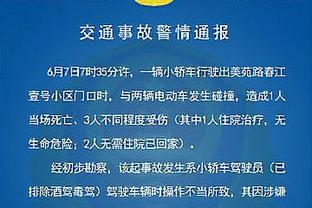 交通事故警情通报

6月7日7时35分许，一辆小轿车行驶出美苑路春江壹号小区门口时，与两辆电动车发生碰撞，造成1人当场死亡、3人不同程度受伤（其中1人住院治疗，无生命危险；2人无需住院已回家）。

经初步勘察，该起事故发生系小轿车驾驶员（已排除酒驾毒驾）驾驶车辆时操作不当所致，其因涉嫌